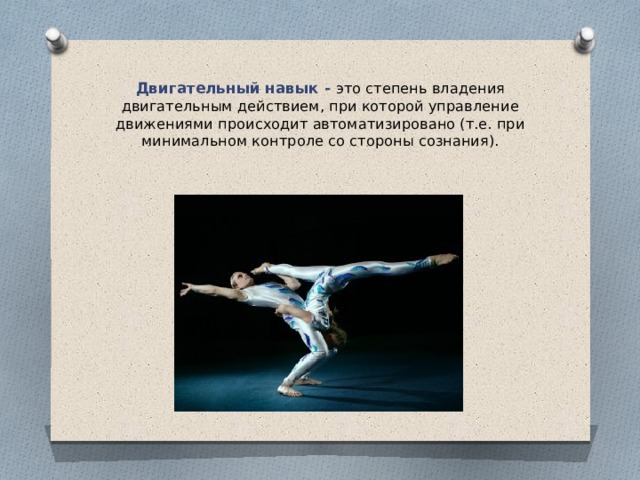 Двигательный навык - это степень владения двигательным действием, при которой управление движениями происходит автоматизировано (т.е. при минимальном контроле со стороны сознания).